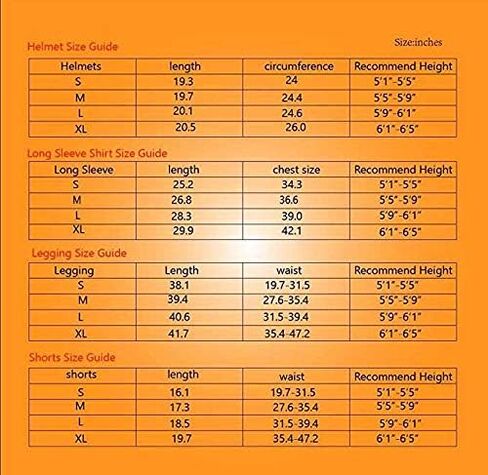 Helmet Size Guide

Size:inches

| Helmets | length | circumference | Recommend Height |
|---|---|---|---|
| S | 19.3 | 24 | 5'1"-5'5" |
| M | 19.7 | 24.4 | 5'5"-5'9" |
| L | 20.1 | 24.6 | 5'9"-6'1" |
| XL | 20.5 | 26.0 | 6'1"-6'5" |

Long Sleeve Shirt Size Guide

| Long Sleeve | length | chest size | Recommend Height |
|---|---|---|---|
| S | 25.2 | 34.3 | 5'1"-5'5" |
| M | 26.8 | 36.6 | 5'5"-5'9" |
| L | 28.3 | 39.0 | 5'9"-6'1" |
| XL | 29.9 | 42.1 | 6'1"-6'5" |

Legging Size Guide

| Legging | Length | waist | Recommend Height |
|---|---|---|---|
| S | 38.1 | 19.7-31.5 | 5'1"-5'5" |
| M | 39.4 | 27.6-35.4 | 5'5"-5'9" |
| L | 40.6 | 31.5-39.4 | 5'9"-6'1" |
| XL | 41.7 | 35.4-47.2 | 6'1"-6'5" |

Shorts Size Guide

| shorts | length | waist | Recommend Height |
|---|---|---|---|
| S | 16.1 | 19.7-31.5 | 5'1"-5'5" |
| M | 17.3 | 27.6-35.4 | 5'5"-5'9" |
| L | 18.5 | 31.5-39.4 | 5'9"-6'1" |
| XL | 19.7 | 35.4-47.2 | 6'1"-6'5" |